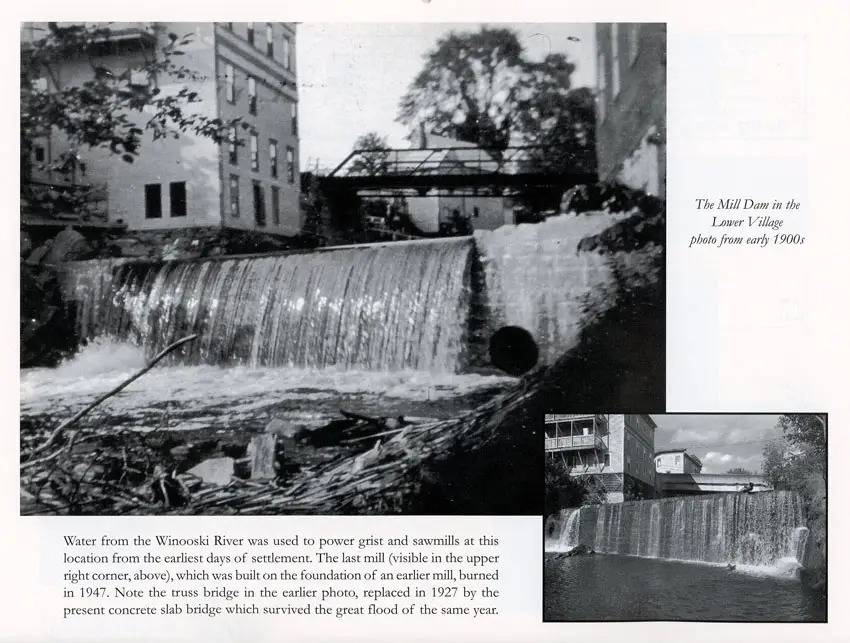 The Mill Dam in the Lower Village photo from early 1900s

Water from the Winooski River was used to power grist and sawmills at this location from the earliest days of settlement. The last mill (visible in the upper right corner, above), which was built on the foundation of an earlier mill, burned in 1947. Note the truss bridge in the earlier photo, replaced in 1927 by the present concrete slab bridge which survived the great flood of the same year.